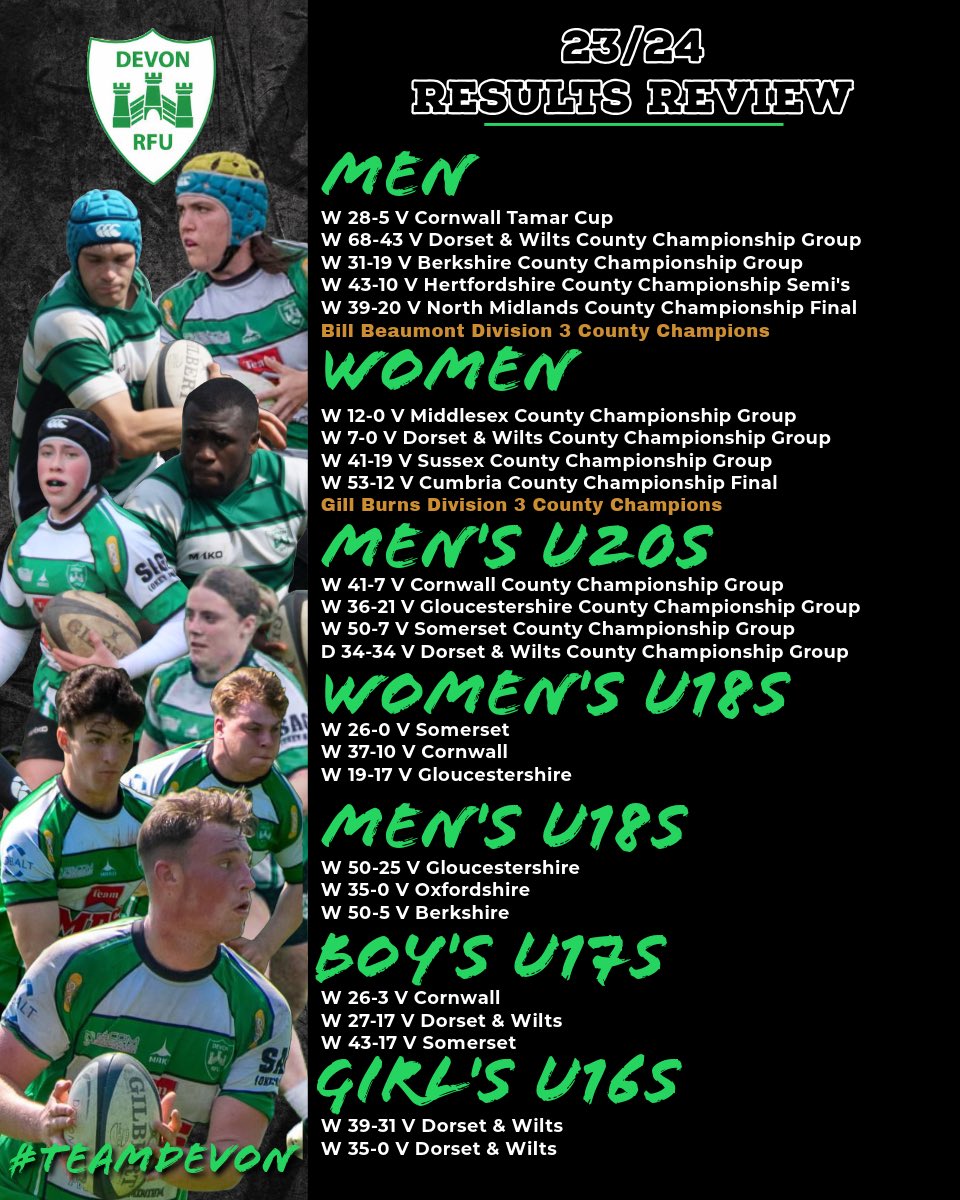 DEVON
RFU

23/24
RESULTS REVIEW

MEN

W 28-5 V Cornwall Tamar Cup
W 68-43 V Dorset & Wilts County Championship Group
W 31-19 V Berkshire County Championship Group
W 43-10 V Hertfordshire County Championship Semi's
W 39-20 V North Midlands County Championship Final
Bill Beaumont Division 3 County Champions

WOMEN

W 12-0 V Middlesex County Championship Group
W 7-0 V Dorset & Wilts County Championship Group
W 41-19 V Sussex County Championship Group
W 53-12 V Cumbria County Championship Final
Gill Burns Division 3 County Champions

MEN'S U20S

W 41-7 V Cornwall County Championship Group
W 36-21 V Gloucestershire County Championship Group
W 50-7 V Somerset County Championship Group
D 34-34 V Dorset & Wilts County Championship Group

WOMEN'S U18S

W 26-0 V Somerset
W 37-10 V Cornwall
W 19-17 V Gloucestershire

MEN'S U18S

W 50-25 V Gloucestershire
W 35-0 V Oxfordshire
W 50-5 V Berkshire

BOY'S U17S

W 26-3 V Cornwall
W 27-17 V Dorset & Wilts
W 43-17 V Somerset

GIRL'S U16S

W 39-31 V Dorset & Wilts
W 35-0 V Dorset & Wilts

#TEAMDEVON